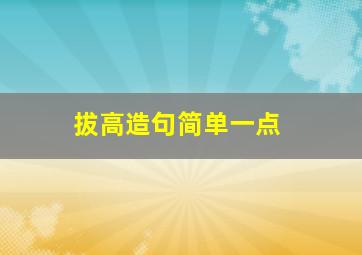 拔高造句简单一点